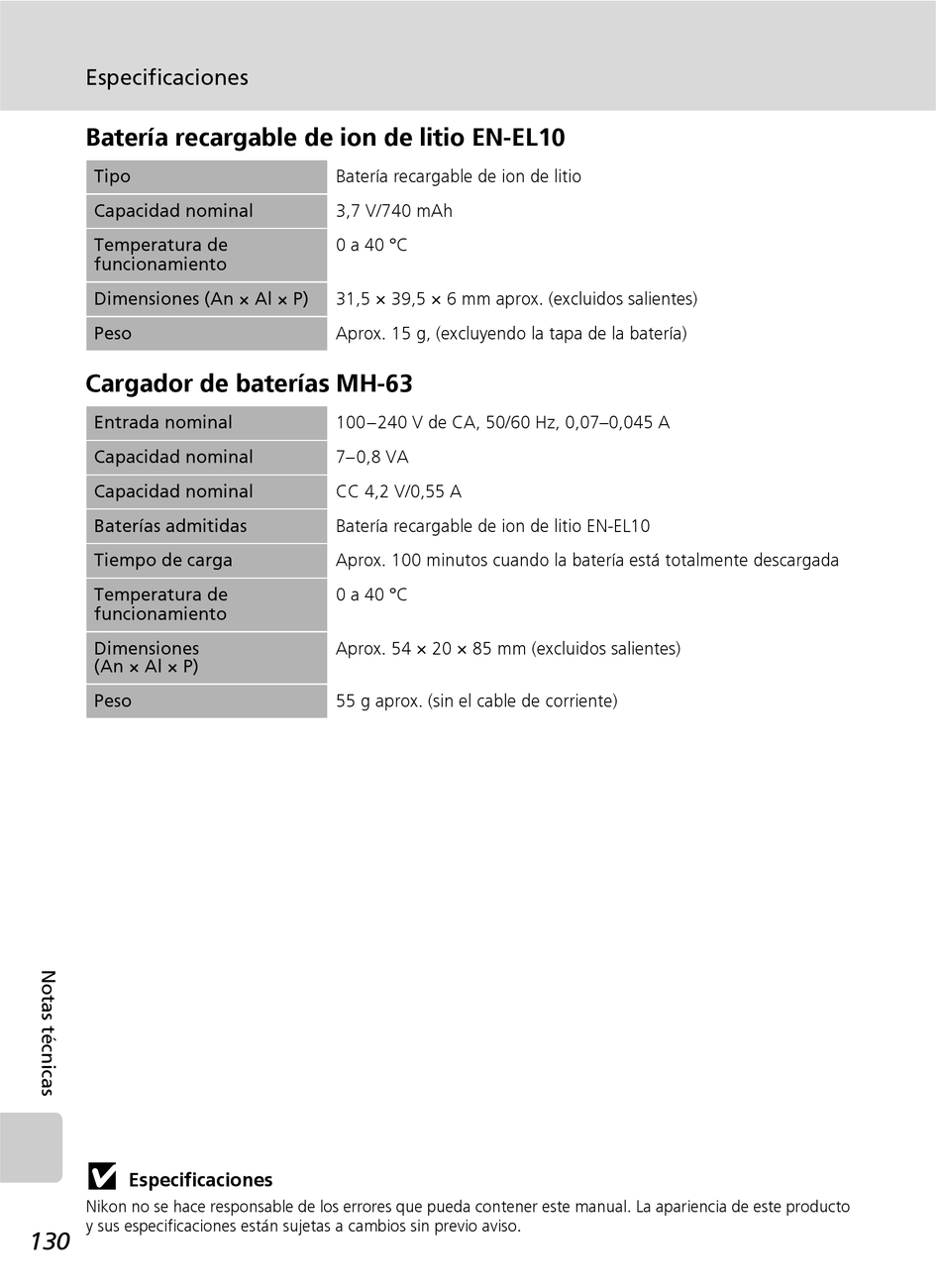 Especificaciones

Batería recargable de ion de litio EN-EL10

| Tipo | Batería recargable de ion de litio |
|---|---|
| Capacidad nominal | 3,7 V/740 mAh |
| Temperatura de funcionamiento | 0 a 40 °C |
| Dimensiones (An × Al × P) | 31,5 × 39,5 × 6 mm aprox. (excluidos salientes) |
| Peso | Aprox. 15 g, (excluyendo la tapa de la batería) |

Cargador de baterías MH-63

| Entrada nominal | 100–240 V de CA, 50/60 Hz, 0,07–0,045 A |
|---|---|
| Capacidad nominal | 7–0,8 VA |
| Capacidad nominal | CC 4,2 V/0,55 A |
| Baterías admitidas | Batería recargable de ion de litio EN-EL10 |
| Tiempo de carga | Aprox. 100 minutos cuando la batería está totalmente descargada |
| Temperatura de funcionamiento | 0 a 40 °C |
| Dimensiones (An × Al × P) | Aprox. 54 × 20 × 85 mm (excluidos salientes) |
| Peso | 55 g aprox. (sin el cable de corriente) |

Notas técnicas

Especificaciones
Nikon no se hace responsable de los errores que pueda contener este manual. La apariencia de este producto y sus especificaciones están sujetas a cambios sin previo aviso.

130